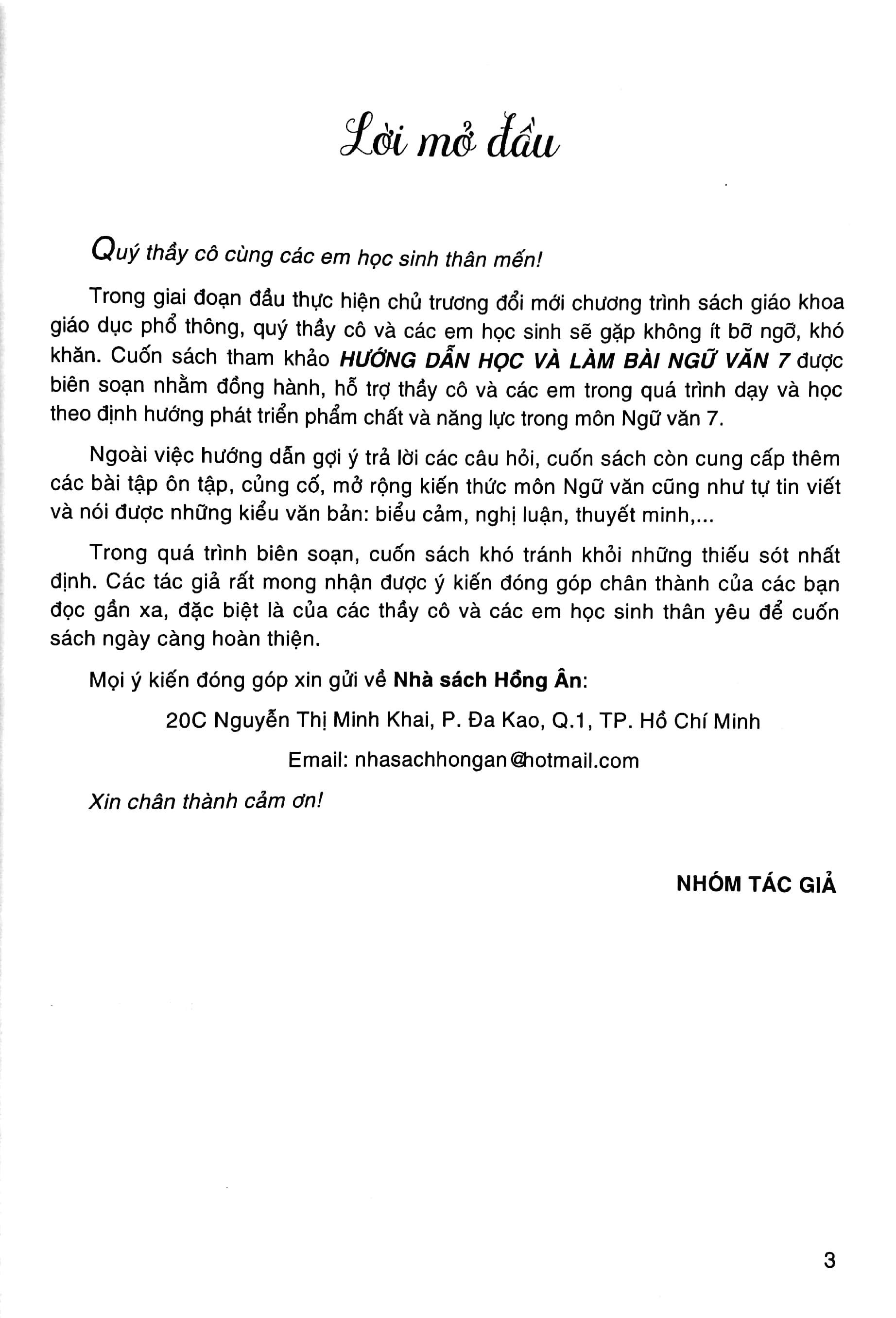 Lời mở đầu

Quý thầy cô cùng các em học sinh thân mến!

Trong giai đoạn đầu thực hiện chủ trương đổi mới chương trình sách giáo khoa giáo dục phổ thông, quý thầy cô và các em học sinh sẽ gặp không ít bỡ ngỡ, khó khăn. Cuốn sách tham khảo HƯỚNG DẪN HỌC VÀ LÀM BÀI NGỮ VĂN 7 được biên soạn nhằm đồng hành, hỗ trợ thầy cô và các em trong quá trình dạy và học theo định hướng phát triển phẩm chất và năng lực trong môn Ngữ văn 7.

Ngoài việc hướng dẫn gợi ý trả lời các câu hỏi, cuốn sách còn cung cấp thêm các bài tập ôn tập, củng cố, mở rộng kiến thức môn Ngữ văn cũng như tự tin viết và nói được những kiểu văn bản: biểu cảm, nghị luận, thuyết minh,...

Trong quá trình biên soạn, cuốn sách khó tránh khỏi những thiếu sót nhất định. Các tác giả rất mong nhận được ý kiến đóng góp chân thành của các bạn đọc gần xa, đặc biệt là của các thầy cô và các em học sinh thân yêu để cuốn sách ngày càng hoàn thiện.

Mọi ý kiến đóng góp xin gửi về Nhà sách Hồng Ân:

20C Nguyễn Thị Minh Khai, P. Đa Kao, Q.1, TP. Hồ Chí Minh

Email: nhasachhongan@hotmail.com

Xin chân thành cảm ơn!

NHÓM TÁC GIẢ

3